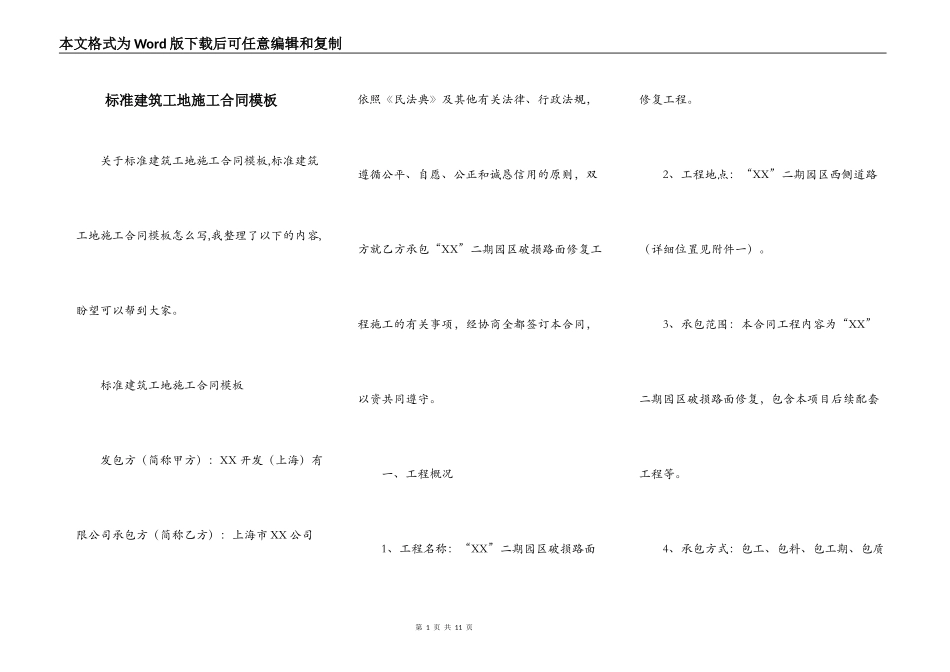 本文格式为Word版下载后可任意编辑和复制

标准建筑工地施工合同模板

关于标准建筑工地施工合同模板,标准建筑工地施工合同模板怎么写,我整理了以下的内容,盼望可以帮到大家。

标准建筑工地施工合同模板

发包方（简称甲方）：XX开发（上海）有限公司承包方（简称乙方）：上海市XX公司

依照《民法典》及其他有关法律、行政法规，遵循公平、自愿、公正和诚恳信用的原则，双方就乙方承包“XX”二期园区破损路面修复工程施工的有关事项，经协商全都签订本合同，以资共同遵守。

一、工程概况

1、工程名称：“XX”二期园区破损路面修复工程。

2、工程地点：“XX”二期园区西侧道路（详细位置见附件一）。

3、承包范围：本合同工程内容为“XX”二期园区破损路面修复，包含本项目后续配套工程等。

4、承包方式：包工、包料、包工期、包质

第 1 页 共 11 页